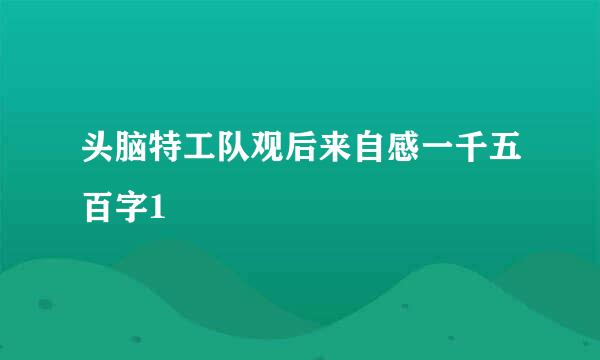 头脑特工队观后来自感一千五百字1